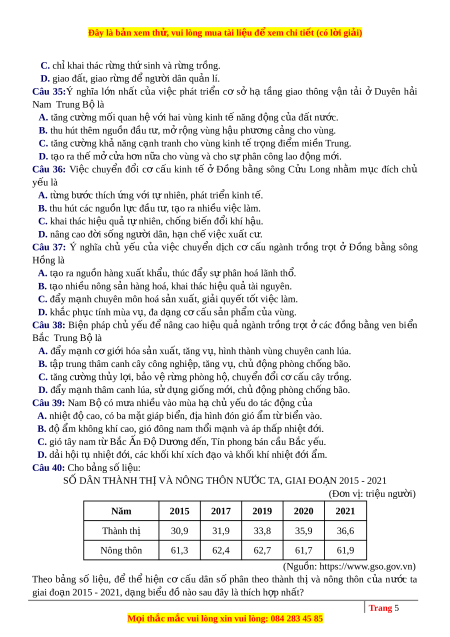 Đây là bản xem thử, vui lòng mua tài liệu để xem chi tiết (có lời giải)

C. chỉ khai thác rừng thứ sinh và rừng trồng.
D. giao đất, giao rừng để người dân quản lí.

Câu 35:Ý nghĩa lớn nhất của việc phát triển cơ sở hạ tầng giao thông vận tải ở Duyên hải Nam Trung Bộ là
A. tăng cường mối quan hệ với hai vùng kinh tế năng động của đất nước.
B. thu hút thêm nguồn đầu tư, mở rộng vùng hậu phương cảng cho vùng.
C. tăng cường khả năng cạnh tranh cho vùng kinh tế trọng điểm miền Trung.
D. tạo ra thế mở cửa hơn nữa cho vùng và cho sự phân công lao động mới.

Câu 36: Việc chuyển đổi cơ cấu kinh tế ở Đồng bằng sông Cửu Long nhằm mục đích chủ yếu là
A. từng bước thích ứng với tự nhiên, phát triển kinh tế.
B. thu hút các nguồn lực đầu tư, tạo ra nhiều việc làm.
C. khai thác hiệu quả tự nhiên, chống biến đổi khí hậu.
D. nâng cao đời sống người dân, hạn chế việc xuất cư.

Câu 37: Ý nghĩa chủ yếu của việc chuyển dịch cơ cấu ngành trồng trọt ở Đồng bằng sông Hồng là
A. tạo ra nguồn hàng xuất khẩu, thúc đẩy sự phân hoá lãnh thổ.
B. tạo nhiều nông sản hàng hoá, khai thác hiệu quả tài nguyên.
C. đẩy mạnh chuyên môn hoá sản xuất, giải quyết tốt việc làm.
D. khắc phục tính mùa vụ, đa dạng cơ cấu sản phẩm của vùng.

Câu 38: Biện pháp chủ yếu để nâng cao hiệu quả ngành trồng trọt ở các đồng bằng ven biển Bắc Trung Bộ là
A. đẩy mạnh cơ giới hóa sản xuất, tăng vụ, hình thành vùng chuyên canh lúa.
B. tập trung thâm canh cây công nghiệp, tăng vụ, chủ động phòng chống bão.
C. tăng cường thủy lợi, bảo vệ rừng phòng hộ, chuyển đổi cơ cấu cây trồng.
D. đẩy mạnh thâm canh lúa, sử dụng giống mới, chủ động phòng chống bão.

Câu 39: Nam Bộ có mưa nhiều vào mùa hạ chủ yếu do tác động của
A. nhiệt độ cao, có ba mặt giáp biển, địa hình đón gió ẩm từ biển vào.
B. độ ẩm không khí cao, gió đông nam thổi mạnh và áp thấp nhiệt đới.
C. gió tây nam từ Bắc Ấn Độ Dương đến, Tín phong bán cầu Bắc yếu.
D. dải hội tụ nhiệt đới, các khối khí xích đạo và khối khí nhiệt đới ẩm.

Câu 40: Cho bảng số liệu:
SỐ DÂN THÀNH THỊ VÀ NÔNG THÔN NƯỚC TA, GIAI ĐOẠN 2015 - 2021
(Đơn vị: triệu người)

| Năm | 2015 | 2017 | 2019 | 2020 | 2021 |
|---|---|---|---|---|---|
| Thành thị | 30,9 | 31,9 | 33,8 | 35,9 | 36,6 |
| Nông thôn | 61,3 | 62,4 | 62,7 | 61,7 | 61,9 |

(Nguồn: https://www.gso.gov.vn)
Theo bảng số liệu, để thể hiện cơ cấu dân số phân theo thành thị và nông thôn của nước ta giai đoạn 2015 - 2021, dạng biểu đồ nào sau đây là thích hợp nhất?

Trang 5

Mọi thắc mắc vui lòng xin vui lòng: 084 283 45 85